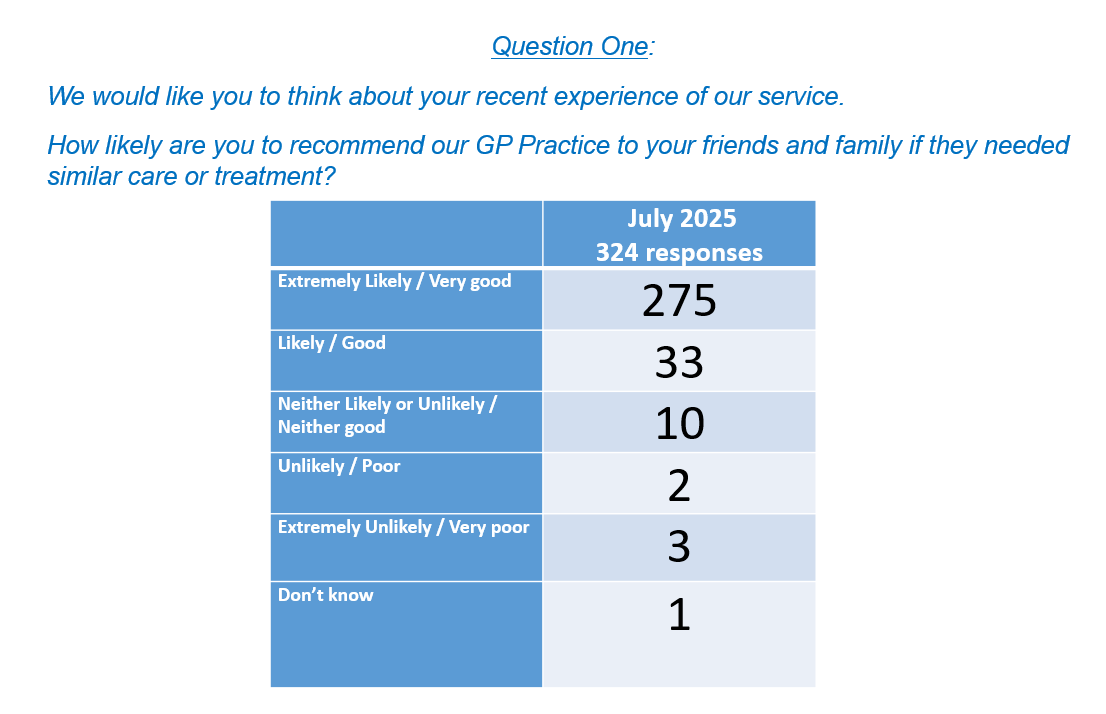 Question One:

We would like you to think about your recent experience of our service.

How likely are you to recommend our GP Practice to your friends and family if they needed similar care or treatment?

| | July 2025 324 responses |
|---|---|
| Extremely Likely / Very good | 275 |
| Likely / Good | 33 |
| Neither Likely or Unlikely / Neither good | 10 |
| Unlikely / Poor | 2 |
| Extremely Unlikely / Very poor | 3 |
| Don't know | 1 |